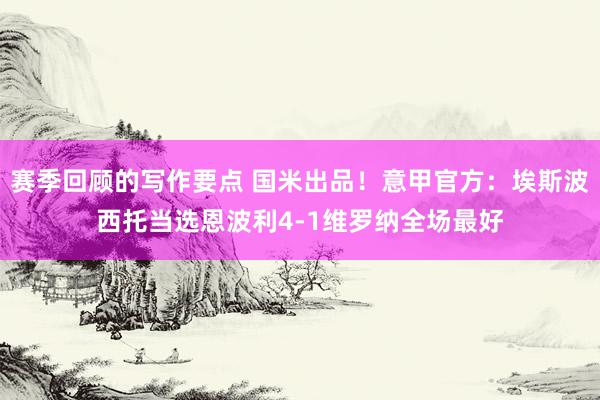 赛季回顾的写作要点 国米出品！意甲官方：埃斯波西托当选恩波利4-1维罗纳全场最好